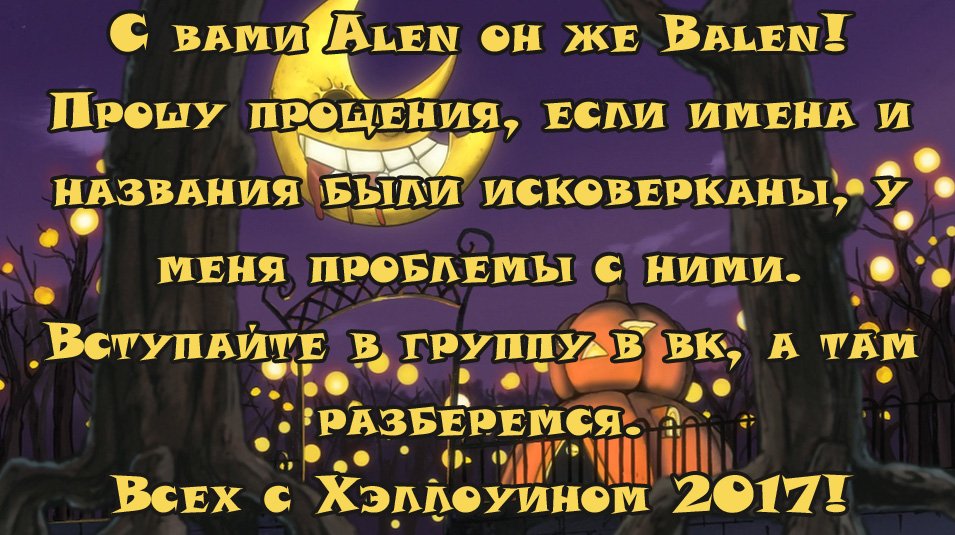 С вами Alen он же Balen! Прошу прощения, если имена и названия были исковерканы, у меня проблемы с ними. Вступайте в группу в вк, а там разберемся.

Всех с Хэллоуином 2017!